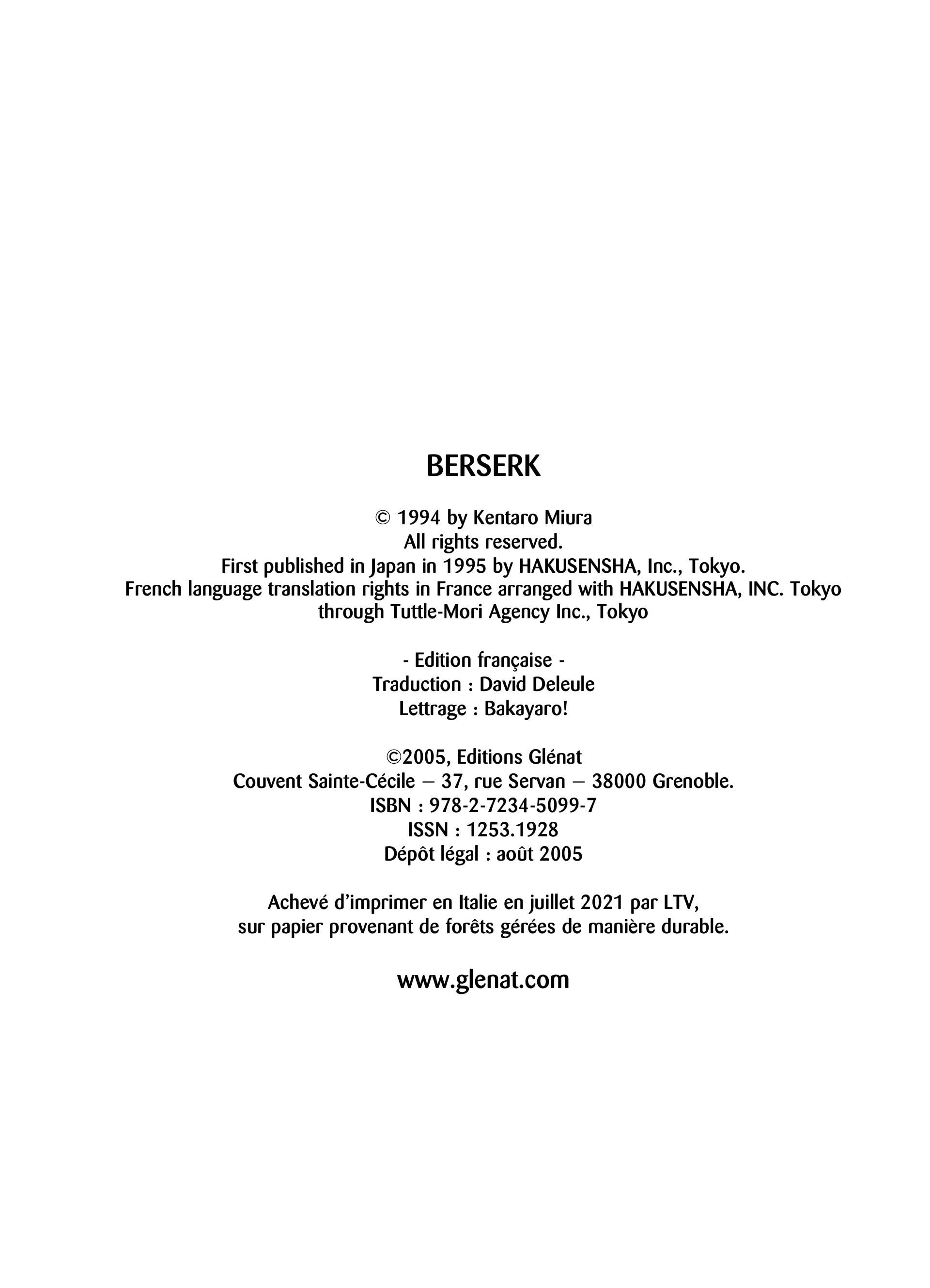 BERSERK

© 1994 by Kentaro Miura
All rights reserved.
First published in Japan in 1995 by HAKUSENSHA, Inc., Tokyo.
French language translation rights in France arranged with HAKUSENSHA, INC. Tokyo through Tuttle-Mori Agency Inc., Tokyo

- Edition française -
Traduction : David Deleule
Lettrage : Bakayaro!

©2005, Editions Glénat
Couvent Sainte-Cécile – 37, rue Servan – 38000 Grenoble.
ISBN : 978-2-7234-5099-7
ISSN : 1253.1928
Dépôt légal : août 2005

Achevé d'imprimer en Italie en juillet 2021 par LTV,
sur papier provenant de forêts gérées de manière durable.

www.glenat.com